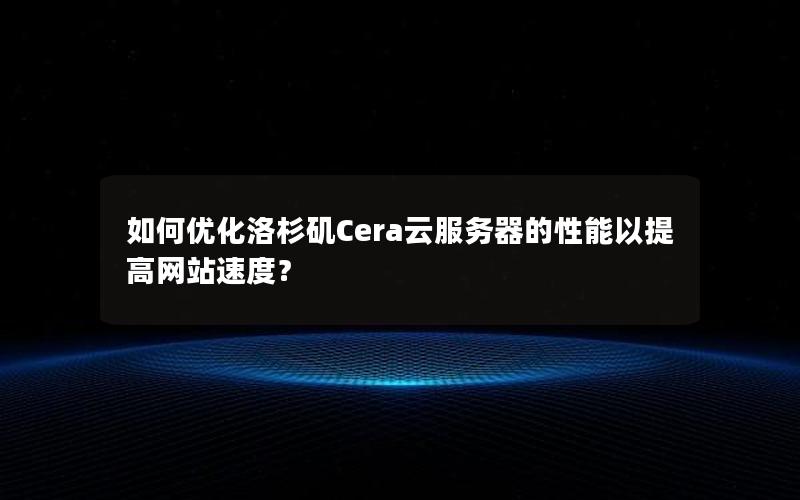 如何优化洛杉矶Cera云服务器的性能以提高网站速度？